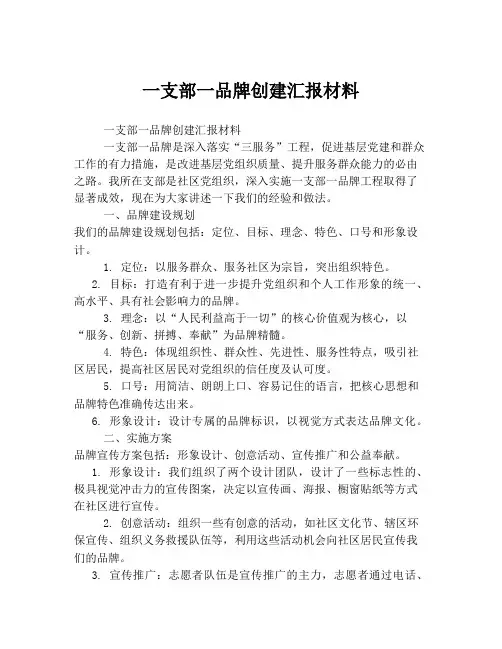 一支部一品牌创建汇报材料

一支部一品牌创建汇报材料

一支部一品牌是深入落实“三服务”工程，促进基层党建和群众工作的有力措施，是改进基层党组织质量、提升服务群众能力的必由之路。我所在支部是社区党组织，深入实施一支部一品牌工程取得了显著成效，现在为大家讲述一下我们的经验和做法。

一、品牌建设规划

我们的品牌建设规划包括：定位、目标、理念、特色、口号和形象设计。

1. 定位：以服务群众、服务社区为宗旨，突出组织特色。

2. 目标：打造有利于进一步提升党组织和个人工作形象的统一、高水平、具有社会影响力的品牌。

3. 理念：以“人民利益高于一切”的核心价值观为核心，以“服务、创新、拼搏、奉献”为品牌精髓。

4. 特色：体现组织性、群众性、先进性、服务性特点，吸引社区居民，提高社区居民对党组织的信任度及认可度。

5. 口号：用简洁、朗朗上口、容易记住的语言，把核心思想和品牌特色准确传达出来。

6. 形象设计：设计专属的品牌标识，以视觉方式表达品牌文化。

二、实施方案

品牌宣传方案包括：形象设计、创意活动、宣传推广和公益奉献。

1. 形象设计：我们组织了两个设计团队，设计了一些标志性的、极具视觉冲击力的宣传图案，决定以宣传画、海报、橱窗贴纸等方式在社区进行宣传。

2. 创意活动：组织一些有创意的活动，如社区文化节、辖区环保宣传、组织义务救援队伍等，利用这些活动机会向社区居民宣传我们的品牌。

3. 宣传推广：志愿者队伍是宣传推广的主力，志愿者通过电话、